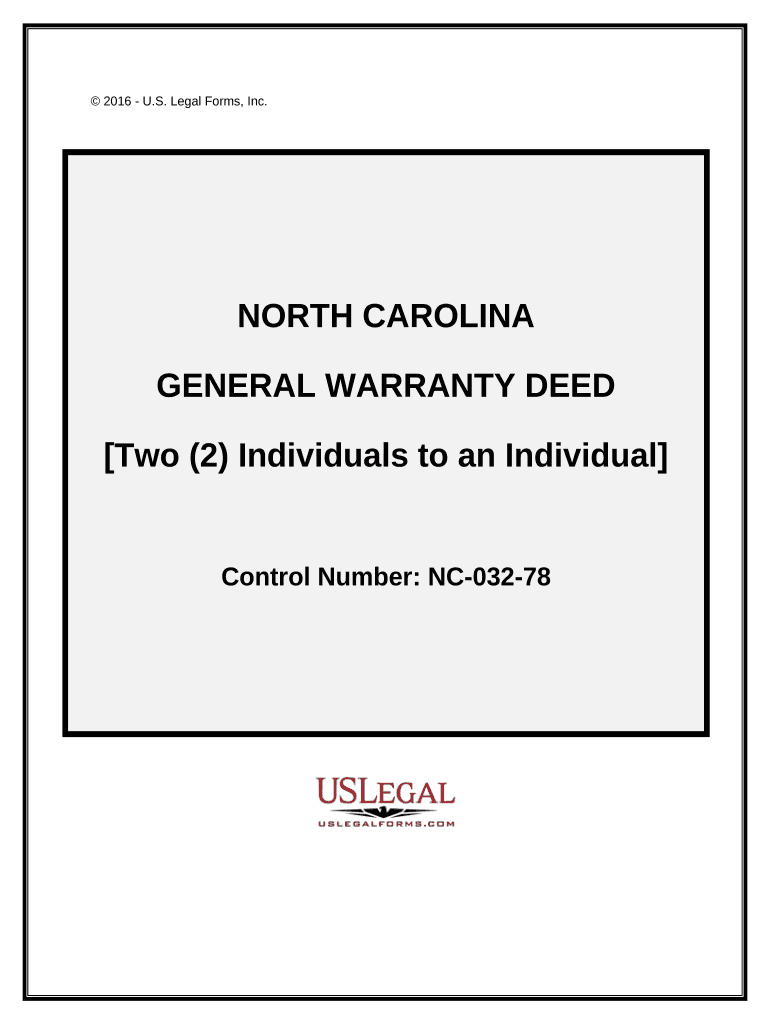 © 2016 - U.S. Legal Forms, Inc.

NORTH CAROLINA

GENERAL WARRANTY DEED

[Two (2) Individuals to an Individual]

Control Number: NC-032-78

USLEGAL
USLEGALFORMS.COM